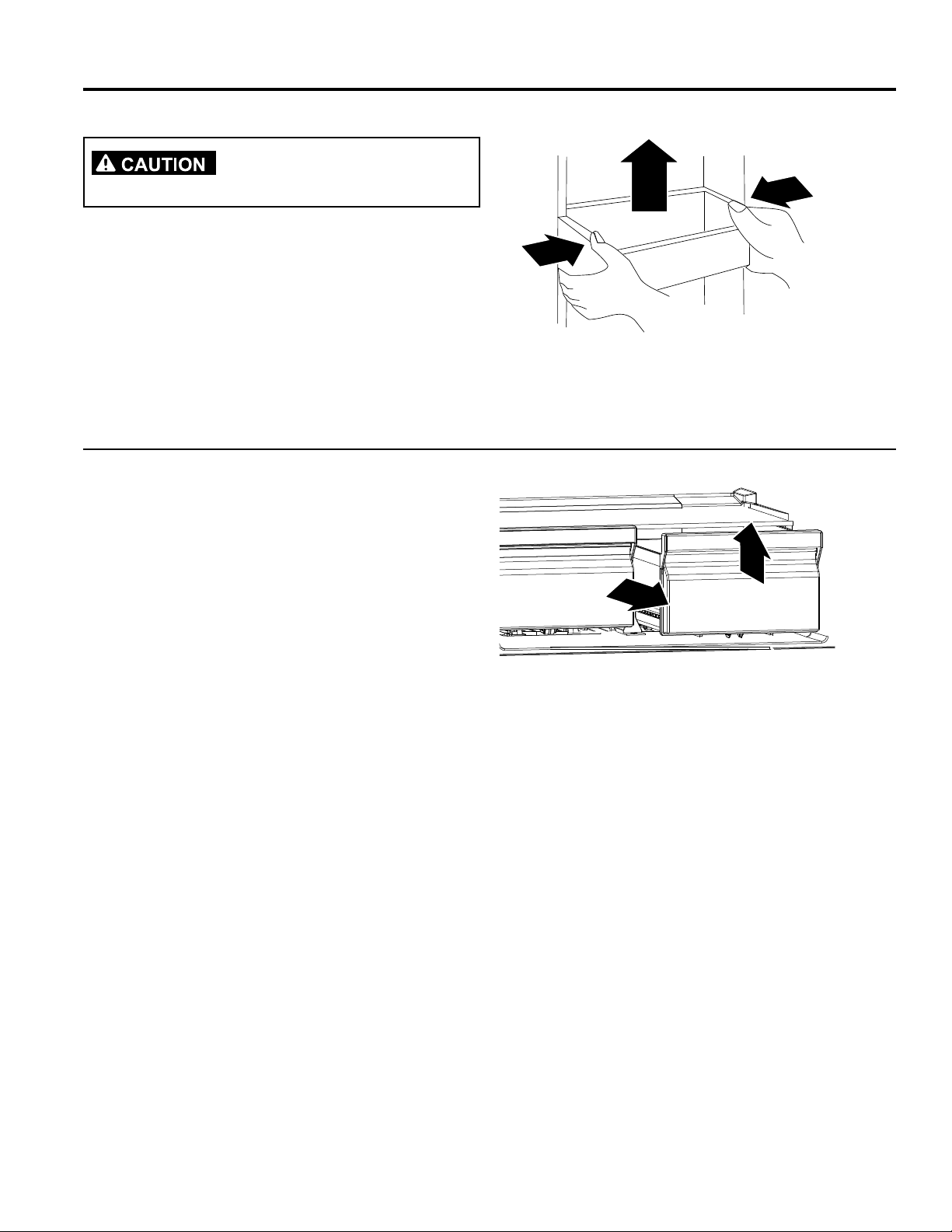 CAUTION